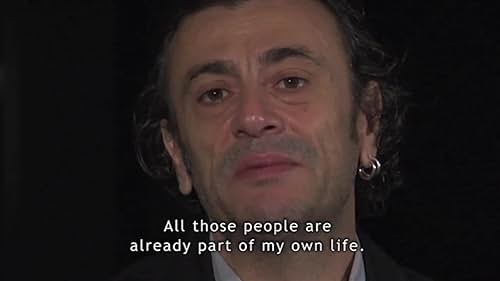 All those people are
already part of my own life.